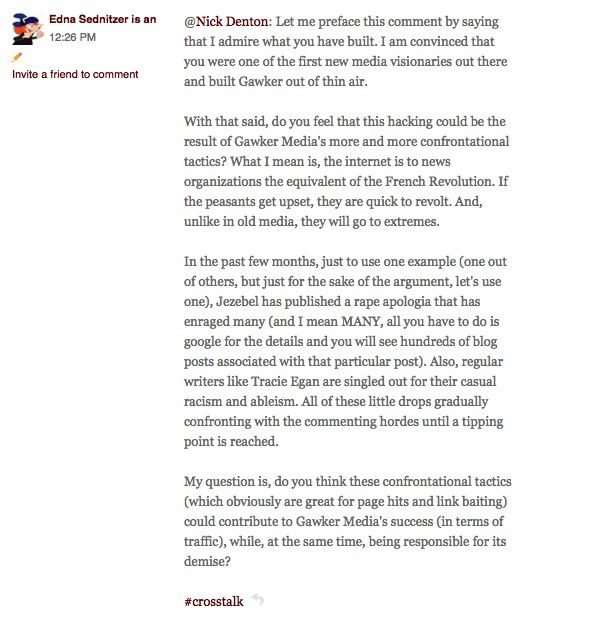 Edna Sednitzer is an
12:26 PM

Invite a friend to comment

@Nick Denton: Let me preface this comment by saying that I admire what you have built. I am convinced that you were one of the first new media visionaries out there and built Gawker out of thin air.

With that said, do you feel that this hacking could be the result of Gawker Media's more and more confrontational tactics? What I mean is, the internet is to news organizations the equivalent of the French Revolution. If the peasants get upset, they are quick to revolt. And, unlike in old media, they will go to extremes.

In the past few months, just to use one example (one out of others, but just for the sake of the argument, let's use one), Jezebel has published a rape apologia that has enraged many (and I mean MANY, all you have to do is google for the details and you will see hundreds of blog posts associated with that particular post). Also, regular writers like Tracie Egan are singled out for their casual racism and ableism. All of these little drops gradually confronting with the commenting hordes until a tipping point is reached.

My question is, do you think these confrontational tactics (which obviously are great for page hits and link baiting) could contribute to Gawker Media's success (in terms of traffic), while, at the same time, being responsible for its demise?

#crosstalk